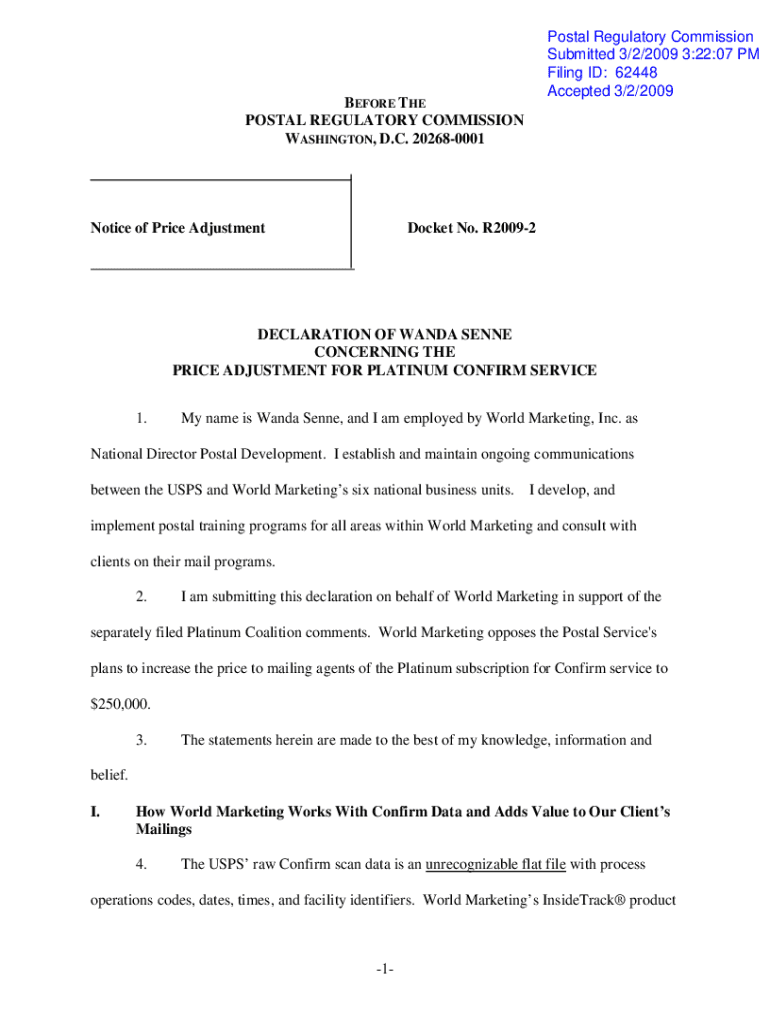 Postal Regulatory Commission
Submitted 3/2/2009 3:22:07 PM
Filing ID: 62448
Accepted 3/2/2009

BEFORE THE
POSTAL REGULATORY COMMISSION
WASHINGTON, D.C. 20268-0001

Notice of Price Adjustment

Docket No. R2009-2

DECLARATION OF WANDA SENNE
CONCERNING THE
PRICE ADJUSTMENT FOR PLATINUM CONFIRM SERVICE

1. My name is Wanda Senne, and I am employed by World Marketing, Inc. as National Director Postal Development. I establish and maintain ongoing communications between the USPS and World Marketing's six national business units. I develop, and implement postal training programs for all areas within World Marketing and consult with clients on their mail programs.

2. I am submitting this declaration on behalf of World Marketing in support of the separately filed Platinum Coalition comments. World Marketing opposes the Postal Service's plans to increase the price to mailing agents of the Platinum subscription for Confirm service to $250,000.

3. The statements herein are made to the best of my knowledge, information and belief.

I. How World Marketing Works With Confirm Data and Adds Value to Our Client's Mailings

4. The USPS' raw Confirm scan data is an unrecognizable flat file with process operations codes, dates, times, and facility identifiers. World Marketing's InsideTrack® product

-1-